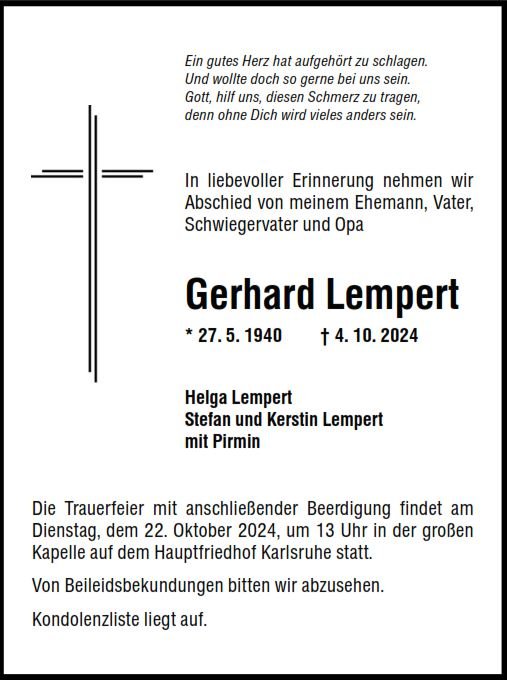 Ein gutes Herz hat aufgehört zu schlagen.
Und wollte doch so gerne bei uns sein.
Gott, hilf uns, diesen Schmerz zu tragen,
denn ohne Dich wird vieles anders sein.

In liebevoller Erinnerung nehmen wir Abschied von meinem Ehemann, Vater, Schwiegervater und Opa

Gerhard Lempert

* 27. 5. 1940 † 4. 10. 2024

Helga Lempert
Stefan und Kerstin Lempert
mit Pirmin

Die Trauerfeier mit anschließender Beerdigung findet am Dienstag, dem 22. Oktober 2024, um 13 Uhr in der großen Kapelle auf dem Hauptfriedhof Karlsruhe statt.

Von Beileidsbekundungen bitten wir abzusehen.

Kondolenzliste liegt auf.